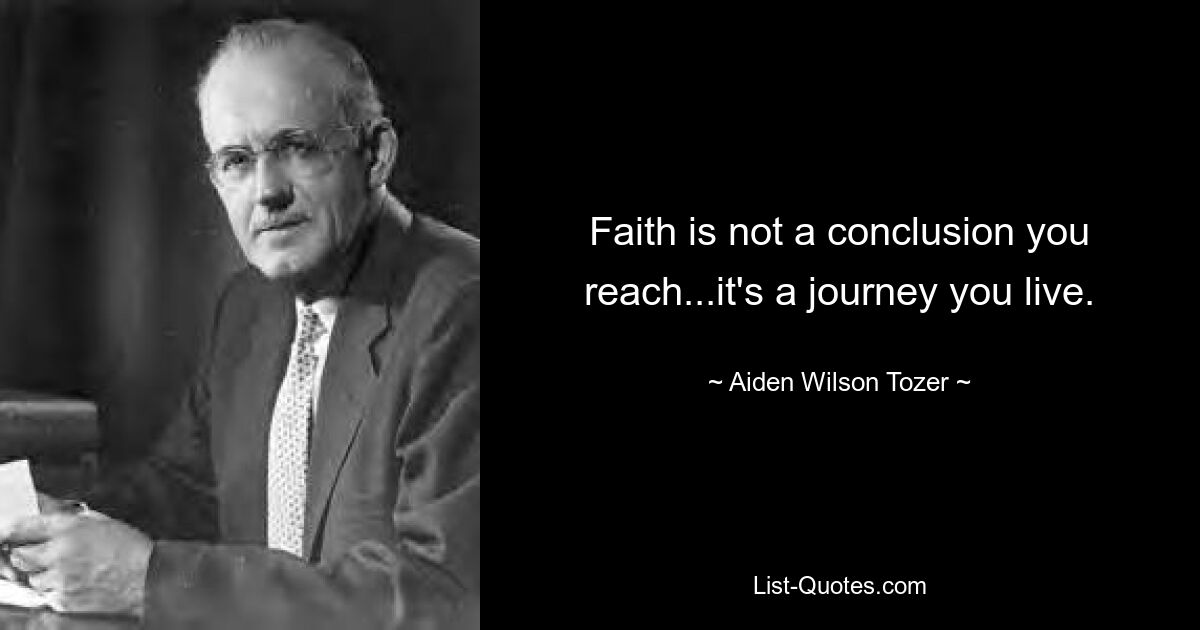 Faith is not a conclusion you reach...it's a journey you live.

~ Aiden Wilson Tozer ~

List-Quotes.com